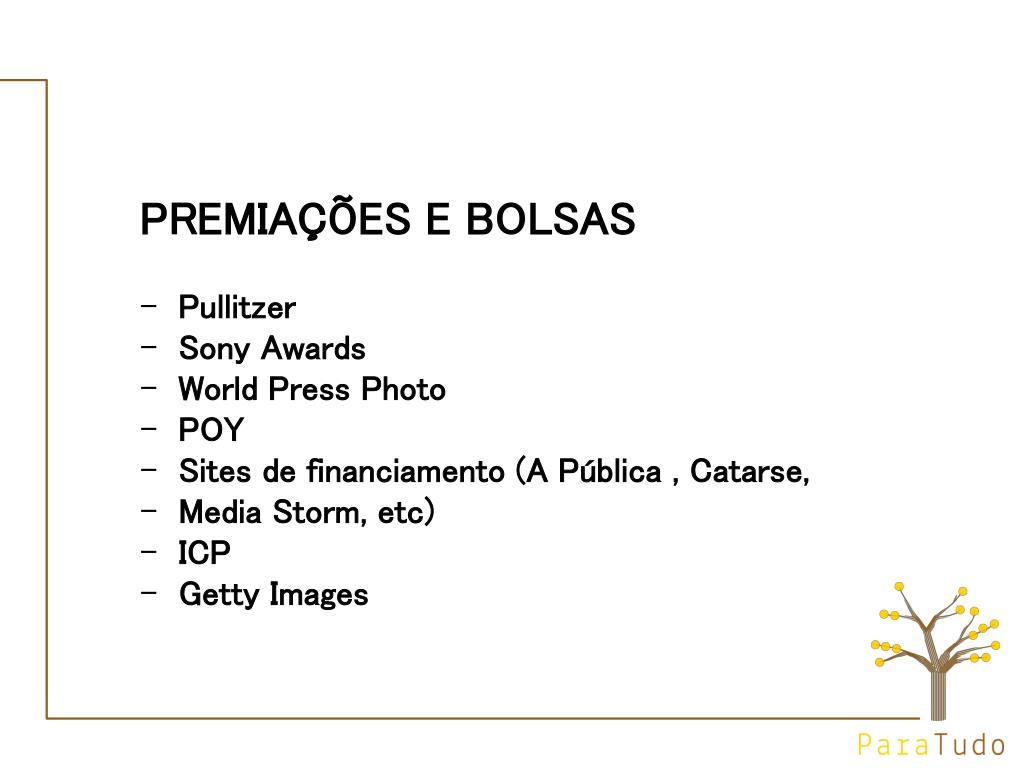 PREMIAÇÕES E BOLSAS

- Pullitzer
- Sony Awards
- World Press Photo
- POY
- Sites de financiamento (A Pública , Catarse,
- Media Storm, etc)
- ICP
- Getty Images

ParaTudo